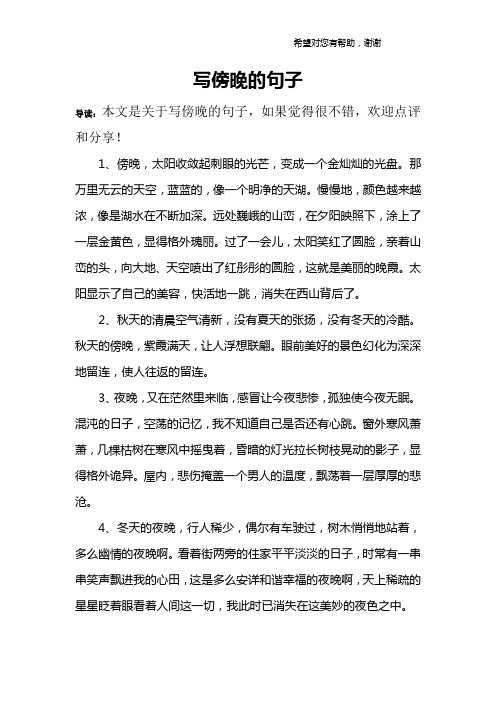 希望对您有帮助，谢谢

写傍晚的句子

导读：本文是关于写傍晚的句子，如果觉得很不错，欢迎点评和分享！

1、傍晚，太阳收敛起刺眼的光芒，变成一个金灿灿的光盘。那万里无云的天空，蓝蓝的，像一个明净的天湖。慢慢地，颜色越来越浓，像是湖水在不断加深。远处巍峨的山峦，在夕阳映照下，涂上了一层金黄色，显得格外瑰丽。过了一会儿，太阳笑红了圆脸，亲着山峦的头，向大地、天空喷出了红彤彤的圆脸，这就是美丽的晚霞。太阳显示了自己的美容，快活地一跳，消失在西山背后了。

2、秋天的清晨空气清新，没有夏天的张扬，没有冬天的冷酷。秋天的傍晚，紫霞满天，让人浮想联翩。眼前美好的景色幻化为深深地留连，使人往返的留连。

3、夜晚，又在茫然里来临，感冒让今夜悲惨，孤独使今夜无眠。混沌的日子，空荡的记忆，我不知道自己是否还有心跳。窗外寒风萧萧，几棵枯树在寒风中摇曳着，昏暗的灯光拉长树枝晃动的影子，显得格外诡异。屋内，悲伤掩盖一个男人的温度，飘荡着一层厚厚的悲沧。

4、冬天的夜晚，行人稀少，偶尔有车驶过，树木悄悄地站着，多么幽情的夜晚啊。看着街两旁的住家平平淡淡的日子，时常有一串串笑声飘进我的心田，这是多么安详和谐幸福的夜晚啊，天上稀疏的星星眨着眼看着人间这一切，我此时已消失在这美妙的夜色之中。